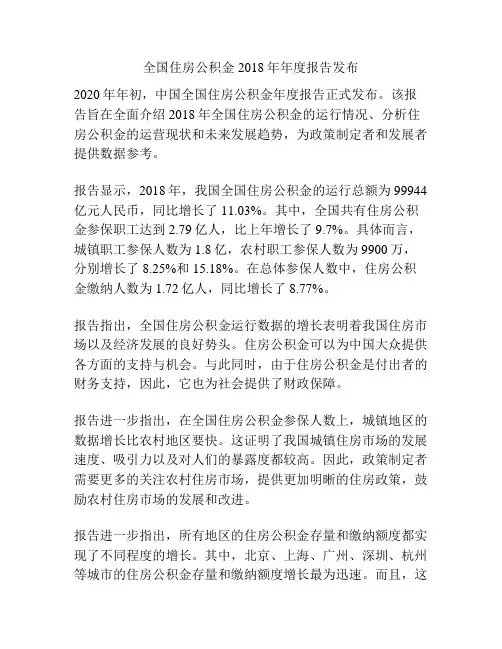 全国住房公积金 2018 年年度报告发布

2020 年年初，中国全国住房公积金年度报告正式发布。该报告旨在全面介绍 2018 年全国住房公积金的运行情况、分析住房公积金的运营现状和未来发展趋势，为政策制定者和发展者提供数据参考。

报告显示，2018 年，我国全国住房公积金的运行总额为 99944 亿元人民币，同比增长了 11.03%。其中，全国共有住房公积金参保职工达到 2.79 亿人，比上年增长了 9.7%。具体而言，城镇职工参保人数为 1.8 亿，农村职工参保人数为 9900 万，分别增长了 8.25%和 15.18%。在总体参保人数中，住房公积金缴纳人数为 1.72 亿人，同比增长了 8.77%。

报告指出，全国住房公积金运行数据的增长表明着我国住房市场以及经济发展的良好势头。住房公积金可以为中国大众提供各方面的支持与机会。与此同时，由于住房公积金是付出者的财务支持，因此，它也为社会提供了财政保障。

报告进一步指出，在全国住房公积金参保人数上，城镇地区的数据增长比农村地区要快。这证明了我国城镇住房市场的发展速度、吸引力以及对人们的暴露度都较高。因此，政策制定者需要更多的关注农村住房市场，提供更加明晰的住房政策，鼓励农村住房市场的发展和改进。

报告进一步指出，所有地区的住房公积金存量和缴纳额度都实现了不同程度的增长。其中，北京、上海、广州、深圳、杭州等城市的住房公积金存量和缴纳额度增长最为迅速。而且，这